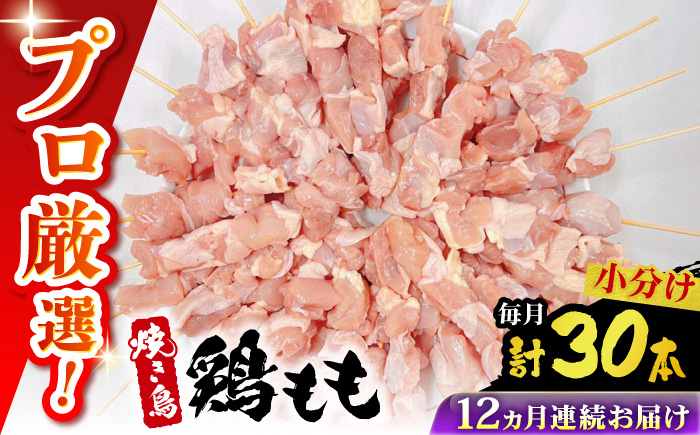 プロ厳選!

焼き鳥
鶏もも

小分け
毎月
計30本

12ヵ月連続お届け